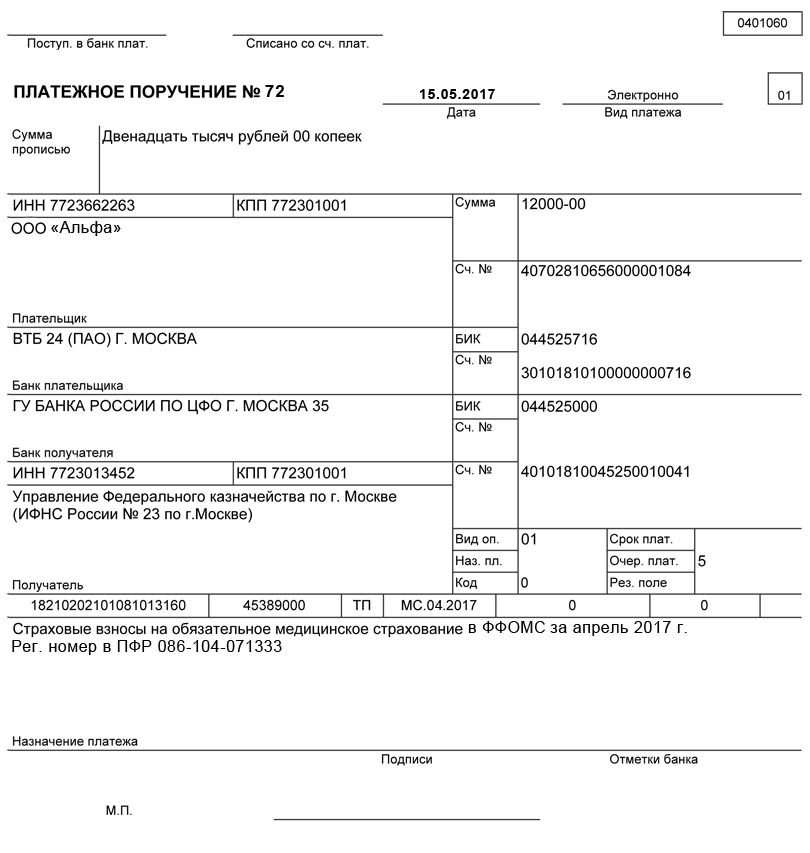 0401060

Поступ. в банк плат.

Списано со сч. плат.

ПЛАТЕЖНОЕ ПОРУЧЕНИЕ № 72

15.05.2017
Дата

Электронно
Вид платежа

01

Сумма прописью

Двенадцать тысяч рублей 00 копеек

ИНН 7723662263

КПП 772301001

Сумма

12000-00

ООО «Альфа»

Сч. №

40702810656000001084

Плательщик

ВТБ 24 (ПАО) Г. МОСКВА

БИК

044525716

Сч. №

30101810100000000716

Банк плательщика

ГУ БАНКА РОССИИ ПО ЦФО Г. МОСКВА 35

БИК

044525000

Сч. №

Банк получателя

ИНН 7723013452

КПП 772301001

Сч. №

40101810045250010041

Управление Федерального казначейства по г. Москве (ИФНС России № 23 по г.Москве)

Вид оп.

01

Срок плат.

Наз. пл.

Очер. плат.

5

Код

0

Рез. поле

Получатель

| 18210202101081013160 | 45389000 | ТП | МС.04.2017 | 0 | 0 | |
|---|---|---|---|---|---|---|

Страховые взносы на обязательное медицинское страхование в ФФОМС за апрель 2017 г.
Рег. номер в ПФР 086-104-071333

Назначение платежа

Подписи

Отметки банка

М.П.